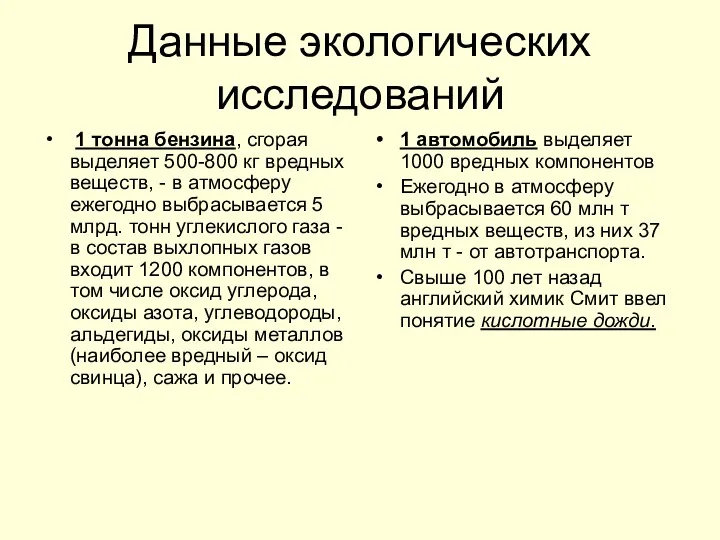 Данные экологических исследований

• 1 тонна бензина, сгорая выделяет 500-800 кг вредных веществ, - в атмосферу ежегодно выбрасывается 5 млрд. тонн углекислого газа - в состав выхлопных газов входит 1200 компонентов, в том числе оксид углерода, оксиды азота, углеводороды, альдегиды, оксиды металлов (наиболее вредный – оксид свинца), сажа и прочее.

• 1 автомобиль выделяет 1000 вредных компонентов
• Ежегодно в атмосферу выбрасывается 60 млн т вредных веществ, из них 37 млн т - от автотранспорта.
• Свыше 100 лет назад английский химик Смит ввел понятие кислотные дожди.